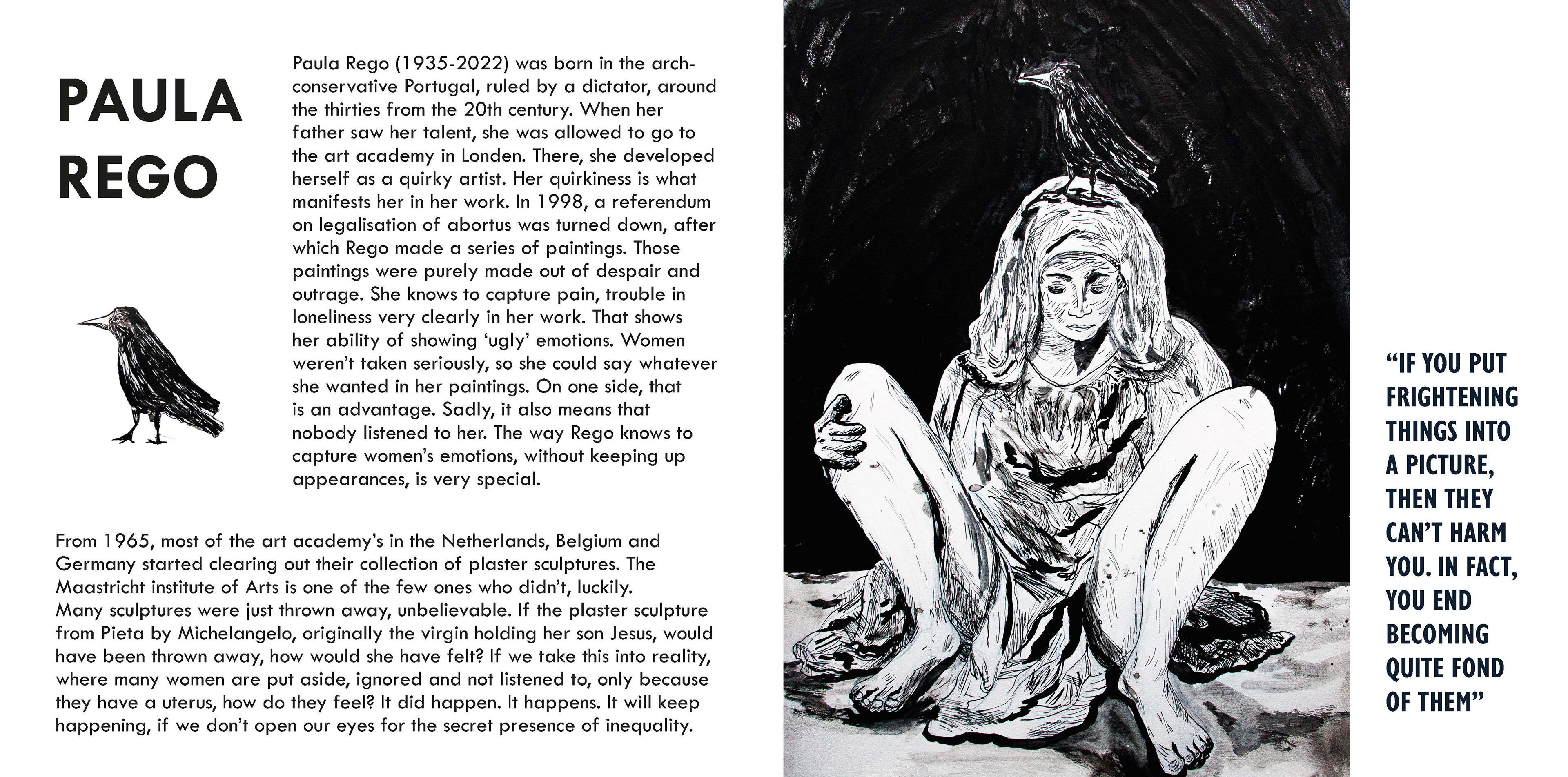 PAULA REGO

Paula Rego (1935-2022) was born in the arch-conservative Portugal, ruled by a dictator, around the thirties from the 20th century. When her father saw her talent, she was allowed to go to the art academy in Londen. There, she developed herself as a quirky artist. Her quirkiness is what manifests her in her work. In 1998, a referendum on legalisation of abortus was turned down, after which Rego made a series of paintings. Those paintings were purely made out of despair and outrage. She knows to capture pain, trouble in loneliness very clearly in her work. That shows her ability of showing 'ugly' emotions. Women weren't taken seriously, so she could say whatever she wanted in her paintings. On one side, that is an advantage. Sadly, it also means that nobody listened to her. The way Rego knows to capture women's emotions, without keeping up appearances, is very special.

From 1965, most of the art academy's in the Netherlands, Belgium and Germany started clearing out their collection of plaster sculptures. The Maastricht institute of Arts is one of the few ones who didn't, luckily. Many sculptures were just thrown away, unbelievable. If the plaster sculpture from Pieta by Michelangelo, originally the virgin holding her son Jesus, would have been thrown away, how would she have felt? If we take this into reality, where many women are put aside, ignored and not listened to, only because they have a uterus, how do they feel? It did happen. It happens. It will keep happening, if we don't open our eyes for the secret presence of inequality.

"IF YOU PUT FRIGHTENING THINGS INTO A PICTURE, THEN THEY CAN'T HARM YOU. IN FACT, YOU END BECOMING QUITE FOND OF THEM"